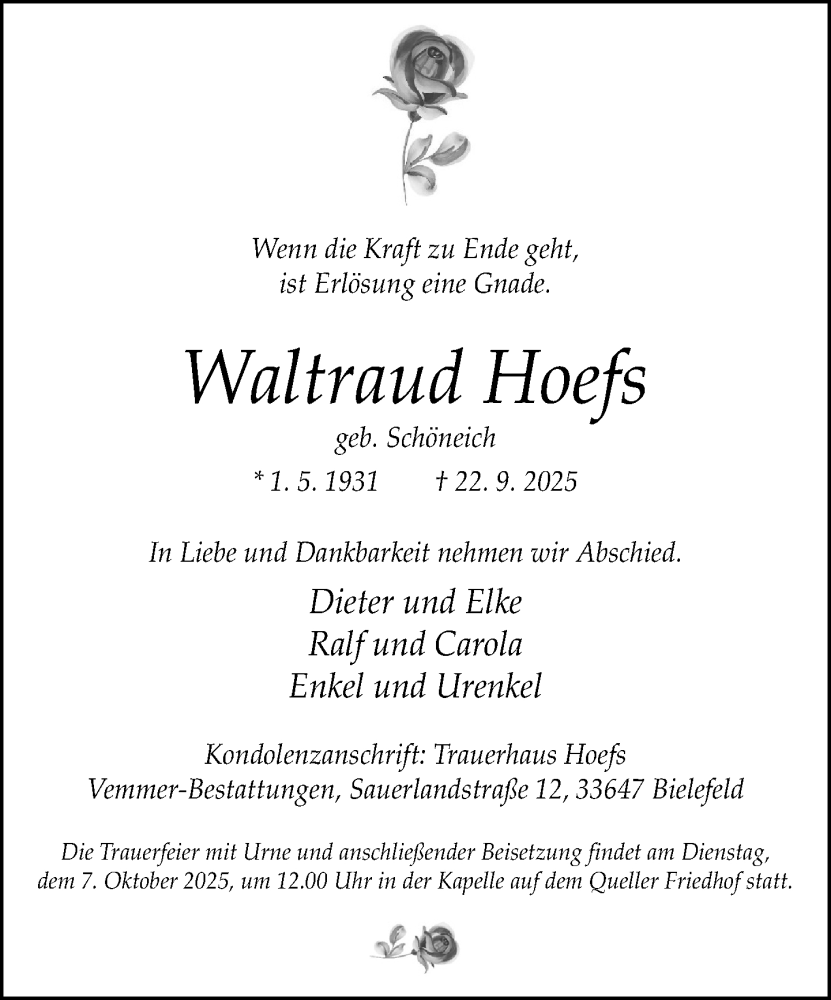 Wenn die Kraft zu Ende geht,
ist Erlösung eine Gnade.

Waltraud Hoefs

geb. Schöneich

* 1. 5. 1931 † 22. 9. 2025

In Liebe und Dankbarkeit nehmen wir Abschied.

Dieter und Elke
Ralf und Carola
Enkel und Urenkel

Kondolenzanschrift: Trauerhaus Hoefs
Vemmer-Bestattungen, Sauerlandstraße 12, 33647 Bielefeld

Die Trauerfeier mit Urne und anschließender Beisetzung findet am Dienstag, dem 7. Oktober 2025, um 12.00 Uhr in der Kapelle auf dem Queller Friedhof statt.